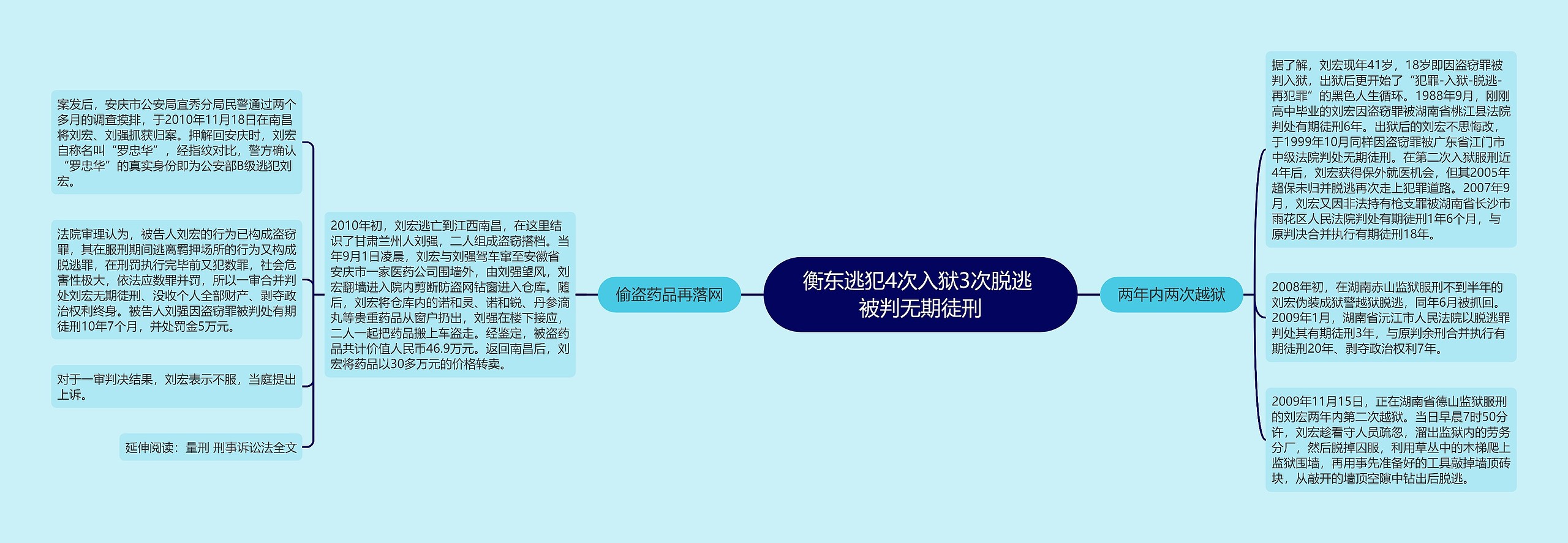 衡东逃犯4次入狱3次脱逃被判无期徒刑

偷盗药品再落网

2010年初，刘宏逃亡到江西南昌，在这里结识了甘肃兰州人刘强，二人组成盗窃搭档。当年9月1日凌晨，刘宏与刘强驾车窜至安徽省安庆市一家医药公司围墙外，由刘强望风，刘宏翻墙进入院内剪断防盗网钻窗进入仓库。随后，刘宏将仓库内的诺和灵、诺和锐、丹参滴丸等贵重药品从窗户扔出，刘强在楼下接应，二人一起把药品搬上车盗走。经鉴定，被盗药品共计价值人民币46.9万元。返回南昌后，刘宏将药品以30多万元的价格转卖。

案发后，安庆市公安局宜秀分局民警通过两个多月的调查摸排，于2010年11月18日在南昌将刘宏、刘强抓获归案。押解回安庆时，刘宏自称名叫“罗忠华”，经指纹对比，警方确认“罗忠华”的真实身份即为公安部B级逃犯刘宏。

法院审理认为，被告人刘宏的行为已构成盗窃罪，其在服刑期间逃离羁押场所的行为又构成脱逃罪，在刑罚执行完毕前又犯数罪，社会危害性极大，依法应数罪并罚，所以一审合并判处刘宏无期徒刑、没收个人全部财产、剥夺政治权利终身。被告人刘强因盗窃罪被判处有期徒刑10年7个月，并处罚金5万元。

对于一审判决结果，刘宏表示不服，当庭提出上诉。

延伸阅读：量刑 刑事诉讼法全文

两年内两次越狱

据了解，刘宏现年41岁，18岁即因盗窃罪被判入狱，出狱后更开始了“犯罪-入狱-脱逃-再犯罪”的黑色人生循环。1988年9月，刚刚高中毕业的刘宏因盗窃罪被湖南省桃江县法院判处有期徒刑6年。出狱后的刘宏不思悔改，于1999年10月同样因盗窃罪被广东省江门市中级法院判处无期徒刑。在第二次入狱服刑近4年后，刘宏获得保外就医机会，但其2005年超保未归并脱逃再次走上犯罪道路。2007年9月，刘宏又因非法持有枪支罪被湖南省长沙市雨花区人民法院判处有期徒刑1年6个月，与原判决合并执行有期徒刑18年。

2008年初，在湖南赤山监狱服刑不到半年的刘宏伪装成狱警越狱脱逃，同年6月被抓回。2009年1月，湖南省沅江市人民法院以脱逃罪判处其有期徒刑3年，与原判余刑合并执行有期徒刑20年、剥夺政治权利7年。

2009年11月15日，正在湖南省德山监狱服刑的刘宏两年内第二次越狱。当日早晨7时50分许，刘宏趁看守人员疏忽，溜出监狱内的劳务分厂，然后脱掉囚服，利用草丛中的木梯爬上监狱围墙，再用事先准备好的工具敲掉墙顶砖块，从敲开的墙顶空隙中钻出后脱逃。